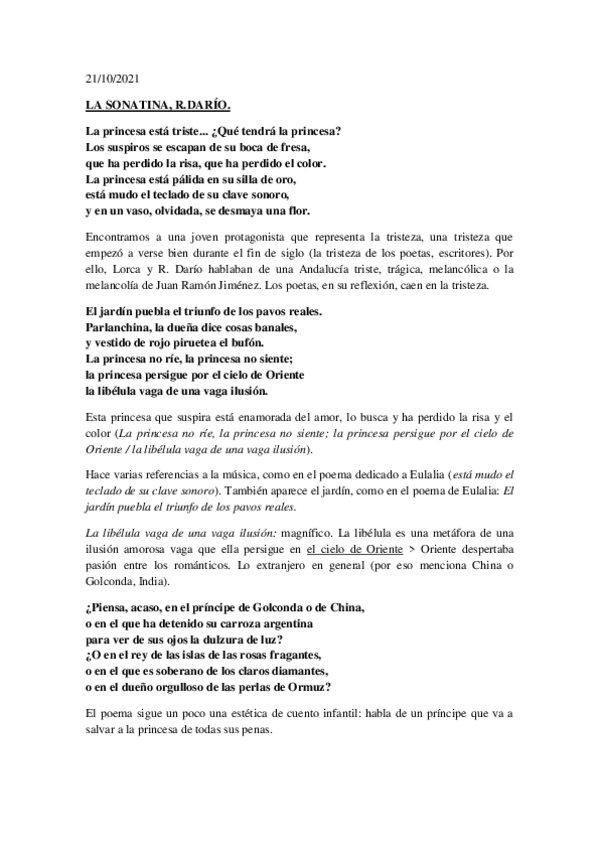 21/10/2021

LA SONATINA, R.DARÍO.

La princesa está triste... ¿Qué tendrá la princesa?
Los suspiros se escapan de su boca de fresa,
que ha perdido la risa, que ha perdido el color.
La princesa está pálida en su silla de oro,
está mudo el teclado de su clave sonoro,
y en un vaso, olvidada, se desmaya una flor.

Encontramos a una joven protagonista que representa la tristeza, una tristeza que empezó a verse bien durante el fin de siglo (la tristeza de los poetas, escritores). Por ello, Lorca y R. Darío hablaban de una Andalucía triste, trágica, melancólica o la melancolía de Juan Ramón Jiménez. Los poetas, en su reflexión, caen en la tristeza.

El jardín puebla el triunfo de los pavos reales.
Parlanchina, la dueña dice cosas banales,
y vestido de rojo piruetea el bufón.
La princesa no ríe, la princesa no siente;
la princesa persigue por el cielo de Oriente
la libélula vaga de una vaga ilusión.

Esta princesa que suspira está enamorada del amor, lo busca y ha perdido la risa y el color (La princesa no ríe, la princesa no siente; la princesa persigue por el cielo de Oriente / la libélula vaga de una vaga ilusión).

Hace varias referencias a la música, como en el poema dedicado a Eulalia (está mudo el teclado de su clave sonoro). También aparece el jardín, como en el poema de Eulalia: El jardín puebla el triunfo de los pavos reales.

La libélula vaga de una vaga ilusión: magnífico. La libélula es una metáfora de una ilusión amorosa vaga que ella persigue en el cielo de Oriente > Oriente despertaba pasión entre los románticos. Lo extranjero en general (por eso menciona China o Golconda, India).

¿Piensa, acaso, en el príncipe de Golconda o de China,
o en el que ha detenido su carroza argentina
para ver de sus ojos la dulzura de luz?
¿O en el rey de las islas de las rosas fragantes,
o en el que es soberano de los claros diamantes,
o en el dueño orgulloso de las perlas de Ormuz?

El poema sigue un poco una estética de cuento infantil: habla de un príncipe que va a salvar a la princesa de todas sus penas.